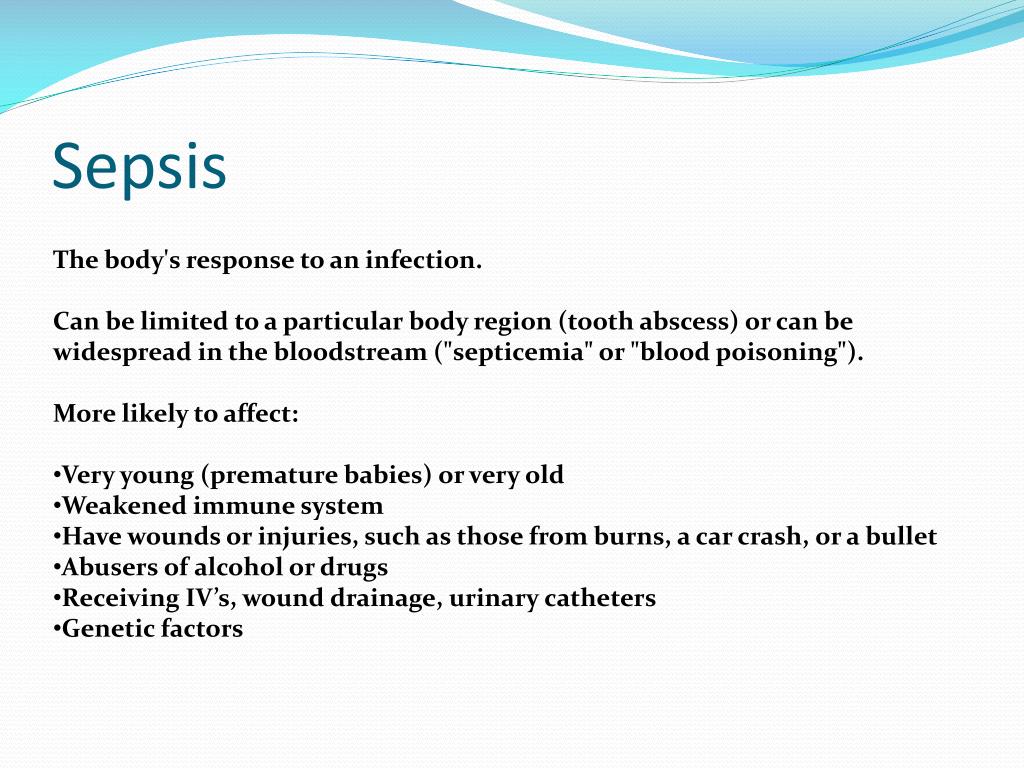 Sepsis

The body's response to an infection.

Can be limited to a particular body region (tooth abscess) or can be widespread in the bloodstream ("septicemia" or "blood poisoning").

More likely to affect:

•Very young (premature babies) or very old
•Weakened immune system
•Have wounds or injuries, such as those from burns, a car crash, or a bullet
•Abusers of alcohol or drugs
•Receiving IV’s, wound drainage, urinary catheters
•Genetic factors